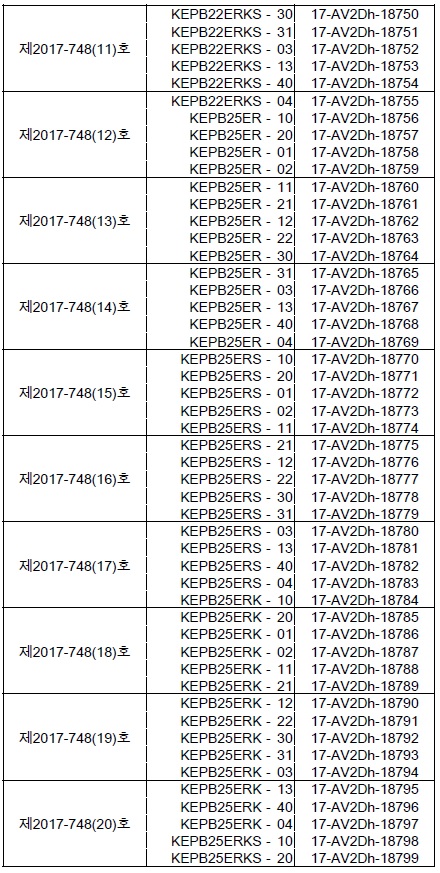 | | | |
|---|---|---|
| 제2017-748(11)호 | KEPB22ERKS - 30 | 17-AV2Dh-18750 |
| | KEPB22ERKS - 31 | 17-AV2Dh-18751 |
| | KEPB22ERKS - 03 | 17-AV2Dh-18752 |
| | KEPB22ERKS - 13 | 17-AV2Dh-18753 |
| | KEPB22ERKS - 40 | 17-AV2Dh-18754 |
| 제2017-748(12)호 | KEPB22ERKS - 04 | 17-AV2Dh-18755 |
| | KEPB25ER - 10 | 17-AV2Dh-18756 |
| | KEPB25ER - 20 | 17-AV2Dh-18757 |
| | KEPB25ER - 01 | 17-AV2Dh-18758 |
| | KEPB25ER - 02 | 17-AV2Dh-18759 |
| 제2017-748(13)호 | KEPB25ER - 11 | 17-AV2Dh-18760 |
| | KEPB25ER - 21 | 17-AV2Dh-18761 |
| | KEPB25ER - 12 | 17-AV2Dh-18762 |
| | KEPB25ER - 22 | 17-AV2Dh-18763 |
| | KEPB25ER - 30 | 17-AV2Dh-18764 |
| 제2017-748(14)호 | KEPB25ER - 31 | 17-AV2Dh-18765 |
| | KEPB25ER - 03 | 17-AV2Dh-18766 |
| | KEPB25ER - 13 | 17-AV2Dh-18767 |
| | KEPB25ER - 40 | 17-AV2Dh-18768 |
| | KEPB25ER - 04 | 17-AV2Dh-18769 |
| 제2017-748(15)호 | KEPB25ERS - 10 | 17-AV2Dh-18770 |
| | KEPB25ERS - 20 | 17-AV2Dh-18771 |
| | KEPB25ERS - 01 | 17-AV2Dh-18772 |
| | KEPB25ERS - 02 | 17-AV2Dh-18773 |
| | KEPB25ERS - 11 | 17-AV2Dh-18774 |
| 제2017-748(16)호 | KEPB25ERS - 21 | 17-AV2Dh-18775 |
| | KEPB25ERS - 12 | 17-AV2Dh-18776 |
| | KEPB25ERS - 22 | 17-AV2Dh-18777 |
| | KEPB25ERS - 30 | 17-AV2Dh-18778 |
| | KEPB25ERS - 31 | 17-AV2Dh-18779 |
| 제2017-748(17)호 | KEPB25ERS - 03 | 17-AV2Dh-18780 |
| | KEPB25ERS - 13 | 17-AV2Dh-18781 |
| | KEPB25ERS - 40 | 17-AV2Dh-18782 |
| | KEPB25ERS - 04 | 17-AV2Dh-18783 |
| | KEPB25ERK - 10 | 17-AV2Dh-18784 |
| 제2017-748(18)호 | KEPB25ERK - 20 | 17-AV2Dh-18785 |
| | KEPB25ERK - 01 | 17-AV2Dh-18786 |
| | KEPB25ERK - 02 | 17-AV2Dh-18787 |
| | KEPB25ERK - 11 | 17-AV2Dh-18788 |
| | KEPB25ERK - 21 | 17-AV2Dh-18789 |
| 제2017-748(19)호 | KEPB25ERK - 12 | 17-AV2Dh-18790 |
| | KEPB25ERK - 22 | 17-AV2Dh-18791 |
| | KEPB25ERK - 30 | 17-AV2Dh-18792 |
| | KEPB25ERK - 31 | 17-AV2Dh-18793 |
| | KEPB25ERK - 03 | 17-AV2Dh-18794 |
| 제2017-748(20)호 | KEPB25ERK - 13 | 17-AV2Dh-18795 |
| | KEPB25ERK - 40 | 17-AV2Dh-18796 |
| | KEPB25ERK - 04 | 17-AV2Dh-18797 |
| | KEPB25ERKS - 10 | 17-AV2Dh-18798 |
| | KEPB25ERKS - 20 | 17-AV2Dh-18799 |